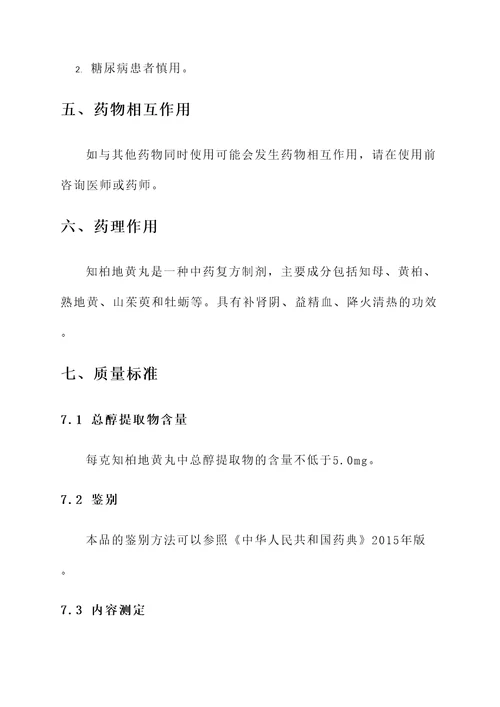 2. 糖尿病患者慎用。

五、药物相互作用

如与其他药物同时使用可能会发生药物相互作用，请在使用前咨询医师或药师。

六、药理作用

知柏地黄丸是一种中药复方制剂，主要成分包括知母、黄柏、熟地黄、山茱萸和牡蛎等。具有补肾阴、益精血、降火清热的功效。

七、质量标准

7.1 总醇提取物含量

每克知柏地黄丸中总醇提取物的含量不低于5.0mg。

7.2 鉴别

本品的鉴别方法可以参照《中华人民共和国药典》2015年版。

7.3 内容测定